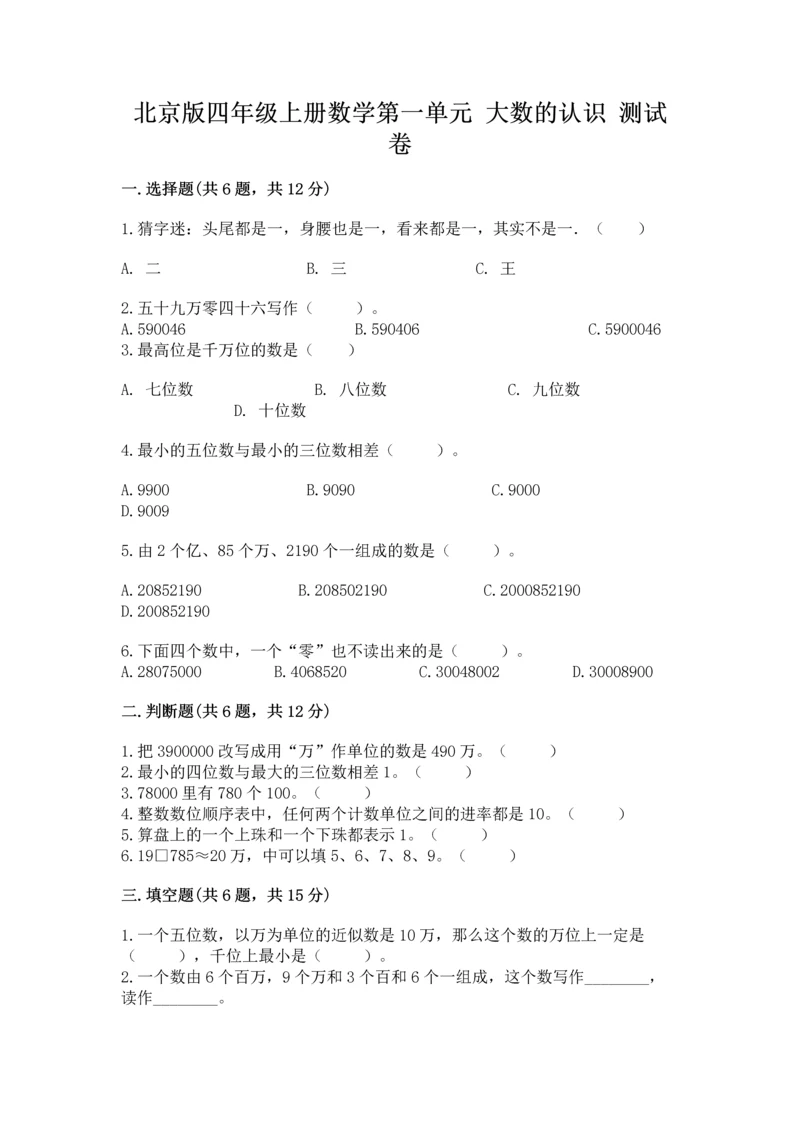 北京版四年级上册数学第一单元 大数的认识 测试卷

一.选择题(共6题，共12分)

1.猜字迷：头尾都是一，身腰也是一，看来都是一，其实不是一.（　　）

A. 二　　B. 三　　C. 王

2.五十九万零四十六写作（　　）。
A.590046　　B.590406　　C.5900046
3.最高位是千万位的数是（　　）

A. 七位数　　B. 八位数　　C. 九位数　　D. 十位数

4.最小的五位数与最小的三位数相差（　　）。

A.9900　　B.9090　　C.9000　　D.9009

5.由2个亿、85个万、2190个一组成的数是（　　）。

A.20852190　　B.208502190　　C.2000852190　　D.200852190

6.下面四个数中，一个“零”也不读出来的是（　　）。
A.28075000　　B.4068520　　C.30048002　　D.30008900

二.判断题(共6题，共12分)

1.把3900000改写成用“万”作单位的数是490万。（　　）
2.最小的四位数与最大的三位数相差1。（　　）
3.78000里有780个100。（　　）
4.整数数位顺序表中，任何两个计数单位之间的进率都是10。（　　）
5.算盘上的一个上珠和一个下珠都表示1。（　　）
6.19□785≈20万，中可以填5、6、7、8、9。（　　）

三.填空题(共6题，共15分)

1.一个五位数，以万为单位的近似数是10万，那么这个数的万位上一定是（　　），千位上最小是（　　）。
2.一个数由6个百万，9个万和3个百和6个一组成，这个数写作________，读作________。